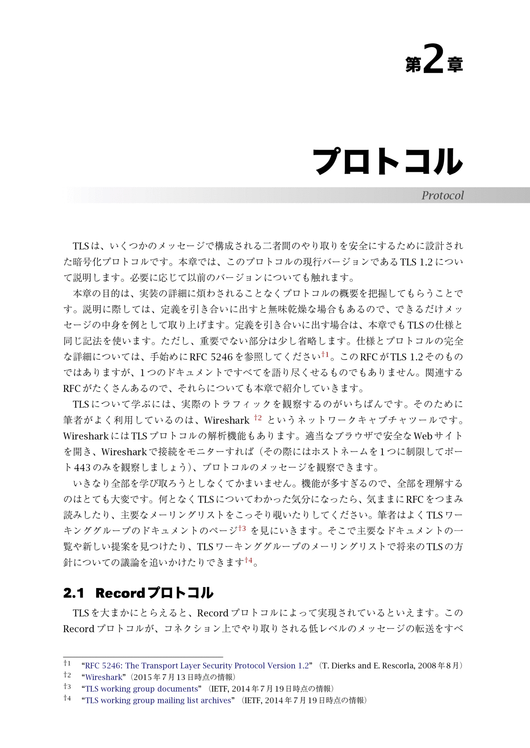 第2章

プロトコル

Protocol

TLSは、いくつかのメッセージで構成される二者間のやり取りを安全にするために設計された暗号化プロトコルです。本章では、このプロトコルの現行バージョンであるTLS 1.2について説明します。必要に応じて以前のバージョンについても触れます。

本章の目的は、実装の詳細に煩わされることなくプロトコルの概要を把握してもらうことです。説明に際しては、定義を引き合いに出すと無味乾燥な場合もあるので、できるだけメッセージの中身を例として取り上げます。定義を引き合いに出す場合は、本章でもTLSの仕様と同じ記法を使います。ただし、重要でない部分は少し省略します。仕様とプロトコルの完全な詳細については、手始めにRFC 5246を参照してください$^{†1}$。このRFCがTLS 1.2そのものではありますが、1つのドキュメントですべてを語り尽くせるものでもありません。関連するRFCがたくさんあるので、それらについても本章で紹介していきます。

TLSについて学ぶには、実際のトラフィックを観察するのがいちばんです。そのために筆者がよく利用しているのは、Wireshark$^{†2}$というネットワークキャプチャツールです。WiresharkにはTLSプロトコルの解析機能もあります。適当なブラウザで安全なWebサイトを開き、Wiresharkで接続をモニターすれば（その際にはホストネームを1つに制限してポート443のみを観察しましょう）、プロトコルのメッセージを観察できます。

いきなり全部を学び取ろうとしなくてかまいません。機能が多すぎるので、全部を理解するのはとても大変です。何となくTLSについてわかった気分になったら、気ままにRFCをつまみ読みしたり、主要なメーリングリストをこっそり覗いたりしてください。筆者はよくTLSワーキンググループのドキュメントのページ$^{†3}$を見にいきます。そこで主要なドキュメントの一覧や新しい提案を見つけたり、TLSワーキンググループのメーリングリストで将来のTLSの方針についての議論を追いかけたりできます$^{†4}$。

2.1 Recordプロトコル

TLSを大まかにとらえると、Recordプロトコルによって実現されているといえます。このRecordプロトコルが、コネクション上でやり取りされる低レベルのメッセージの転送をすべ

†1 "RFC 5246: The Transport Layer Security Protocol Version 1.2"（T. Dierks and E. Rescorla, 2008年8月）
†2 "Wireshark"（2015年7月13日時点の情報）
†3 "TLS working group documents"（IETF, 2014年7月19日時点の情報）
†4 "TLS working group mailing list archives"（IETF, 2014年7月19日時点の情報）